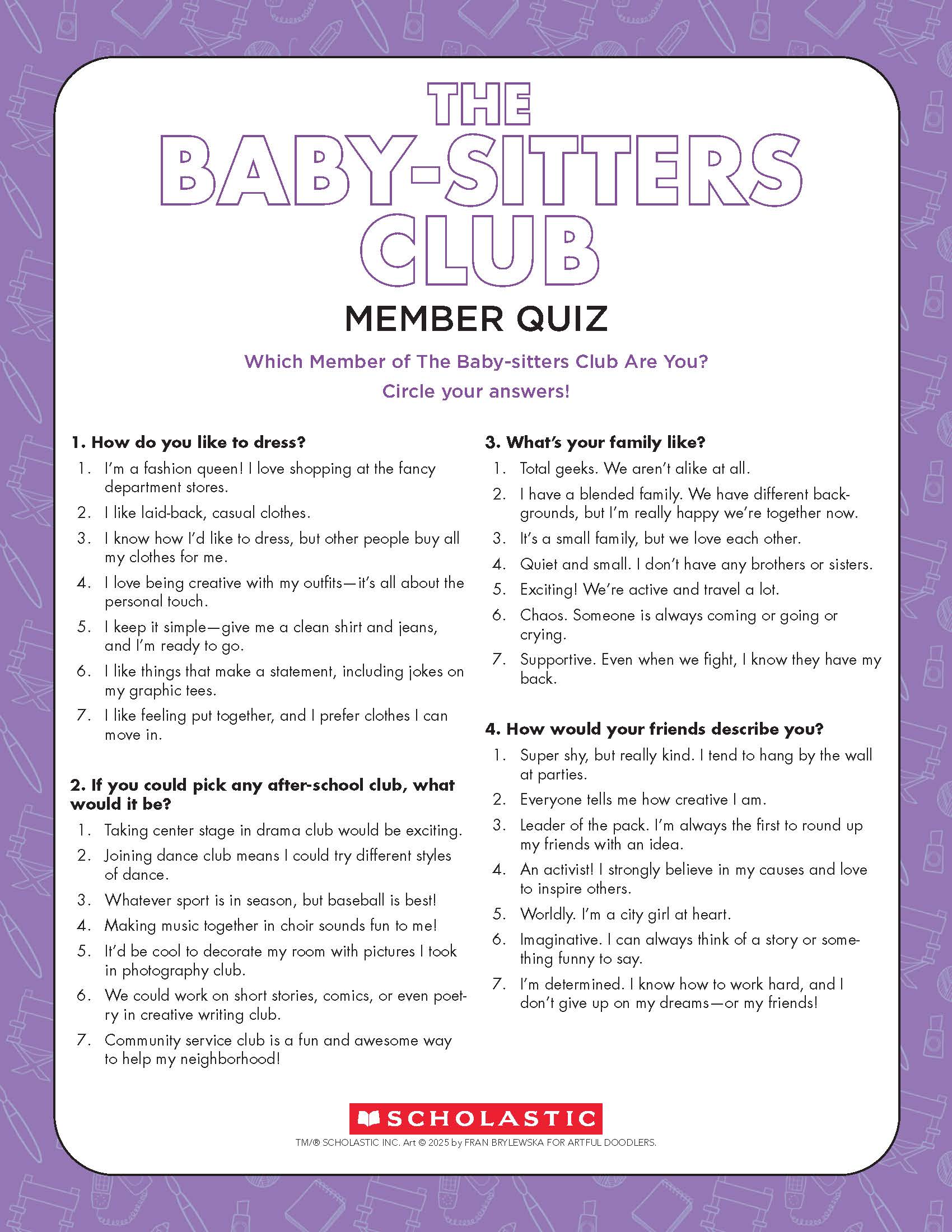 THE BABY-SITTERS CLUB

MEMBER QUIZ

Which Member of The Baby-sitters Club Are You?

Circle your answers!

1. How do you like to dress?
1. I'm a fashion queen! I love shopping at the fancy department stores.
2. I like laid-back, casual clothes.
3. I know how I'd like to dress, but other people buy all my clothes for me.
4. I love being creative with my outfits—it's all about the personal touch.
5. I keep it simple—give me a clean shirt and jeans, and I'm ready to go.
6. I like things that make a statement, including jokes on my graphic tees.
7. I like feeling put together, and I prefer clothes I can move in.

2. If you could pick any after-school club, what would it be?
1. Taking center stage in drama club would be exciting.
2. Joining dance club means I could try different styles of dance.
3. Whatever sport is in season, but baseball is best!
4. Making music together in choir sounds fun to me!
5. It'd be cool to decorate my room with pictures I took in photography club.
6. We could work on short stories, comics, or even poetry in creative writing club.
7. Community service club is a fun and awesome way to help my neighborhood!

3. What's your family like?
1. Total geeks. We aren't alike at all.
2. I have a blended family. We have different backgrounds, but I'm really happy we're together now.
3. It's a small family, but we love each other.
4. Quiet and small. I don't have any brothers or sisters.
5. Exciting! We're active and travel a lot.
6. Chaos. Someone is always coming or going or crying.
7. Supportive. Even when we fight, I know they have my back.

4. How would your friends describe you?
1. Super shy, but really kind. I tend to hang by the wall at parties.
2. Everyone tells me how creative I am.
3. Leader of the pack. I'm always the first to round up my friends with an idea.
4. An activist! I strongly believe in my causes and love to inspire others.
5. Worldly. I'm a city girl at heart.
6. Imaginative. I can always think of a story or something funny to say.
7. I'm determined. I know how to work hard, and I don't give up on my dreams—or my friends!

SCHOLASTIC
TM/® SCHOLASTIC INC. Art © 2025 by FRAN BRYLEWSKA FOR ARTFUL DOODLERS.